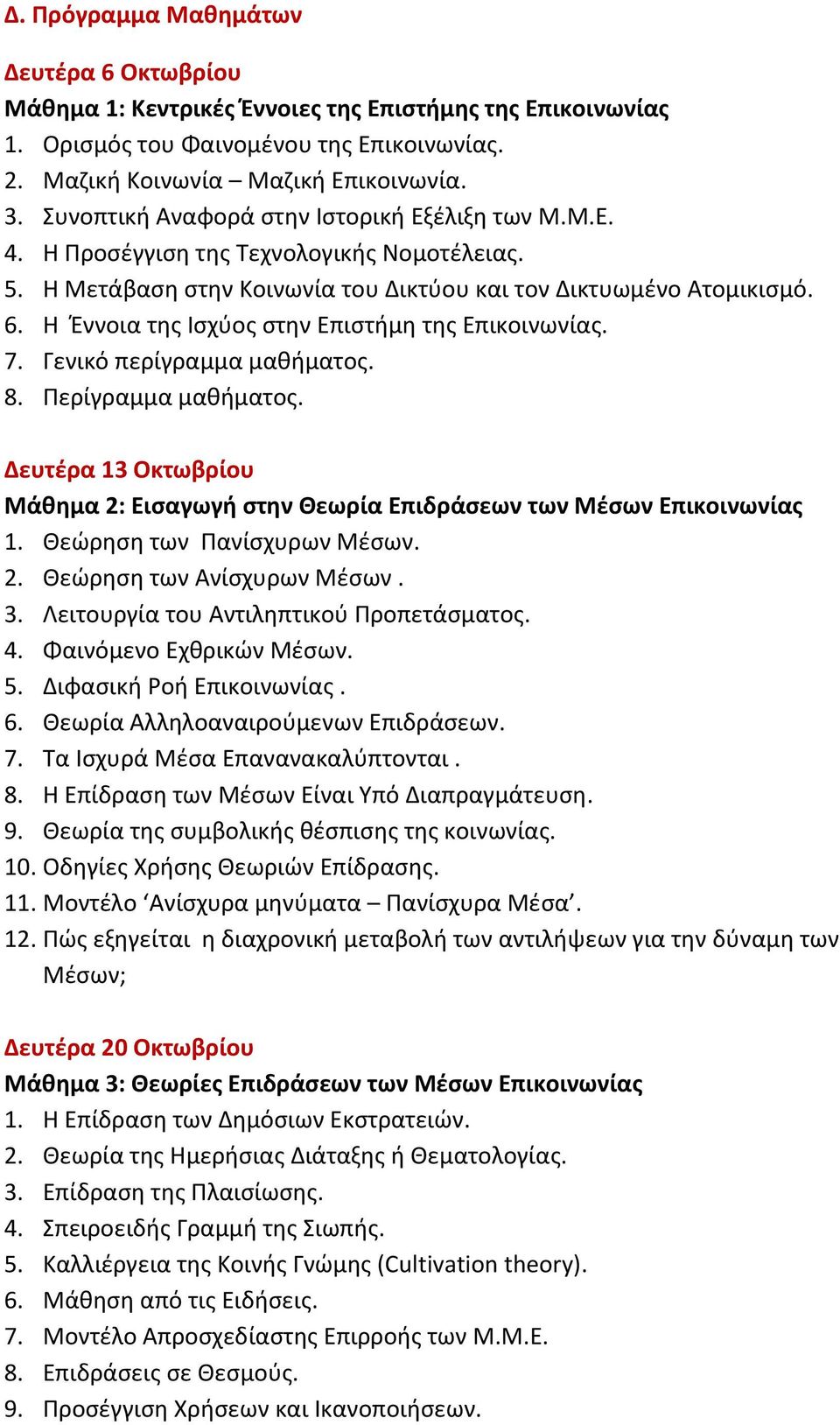 Δ. Πρόγραμμα Μαθημάτων

Δευτέρα 6 Οκτωβρίου
Μάθημα 1: Κεντρικές Έννοιες της Επιστήμης της Επικοινωνίας
1. Ορισμός του Φαινομένου της Επικοινωνίας.
2. Μαζική Κοινωνία – Μαζική Επικοινωνία.
3. Συνοπτική Αναφορά στην Ιστορική Εξέλιξη των Μ.Μ.Ε.
4. Η Προσέγγιση της Τεχνολογικής Νομοτέλειας.
5. Η Μετάβαση στην Κοινωνία του Δικτύου και τον Δικτυωμένο Ατομικισμό.
6. Η Έννοια της Ισχύος στην Επιστήμη της Επικοινωνίας.
7. Γενικό περίγραμμα μαθήματος.
8. Περίγραμμα μαθήματος.

Δευτέρα 13 Οκτωβρίου
Μάθημα 2: Εισαγωγή στην Θεωρία Επιδράσεων των Μέσων Επικοινωνίας
1. Θεώρηση των Πανίσχυρων Μέσων.
2. Θεώρηση των Ανίσχυρων Μέσων .
3. Λειτουργία του Αντιληπτικού Προπετάσματος.
4. Φαινόμενο Εχθρικών Μέσων.
5. Διφασική Ροή Επικοινωνίας .
6. Θεωρία Αλληλοαναιρούμενων Επιδράσεων.
7. Τα Ισχυρά Μέσα Επανανακαλύπτονται .
8. Η Επίδραση των Μέσων Είναι Υπό Διαπραγμάτευση.
9. Θεωρία της συμβολικής θέσπισης της κοινωνίας.
10. Οδηγίες Χρήσης Θεωριών Επίδρασης.
11. Μοντέλο ‘Ανίσχυρα μηνύματα – Πανίσχυρα Μέσα’.
12. Πώς εξηγείται η διαχρονική μεταβολή των αντιλήψεων για την δύναμη των Μέσων;

Δευτέρα 20 Οκτωβρίου
Μάθημα 3: Θεωρίες Επιδράσεων των Μέσων Επικοινωνίας
1. Η Επίδραση των Δημόσιων Εκστρατειών.
2. Θεωρία της Ημερήσιας Διάταξης ή Θεματολογίας.
3. Επίδραση της Πλαισίωσης.
4. Σπειροειδής Γραμμή της Σιωπής.
5. Καλλιέργεια της Κοινής Γνώμης (Cultivation theory).
6. Μάθηση από τις Ειδήσεις.
7. Μοντέλο Απροσχεδίαστης Επιρροής των Μ.Μ.Ε.
8. Επιδράσεις σε Θεσμούς.
9. Προσέγγιση Χρήσεων και Ικανοποιήσεων.